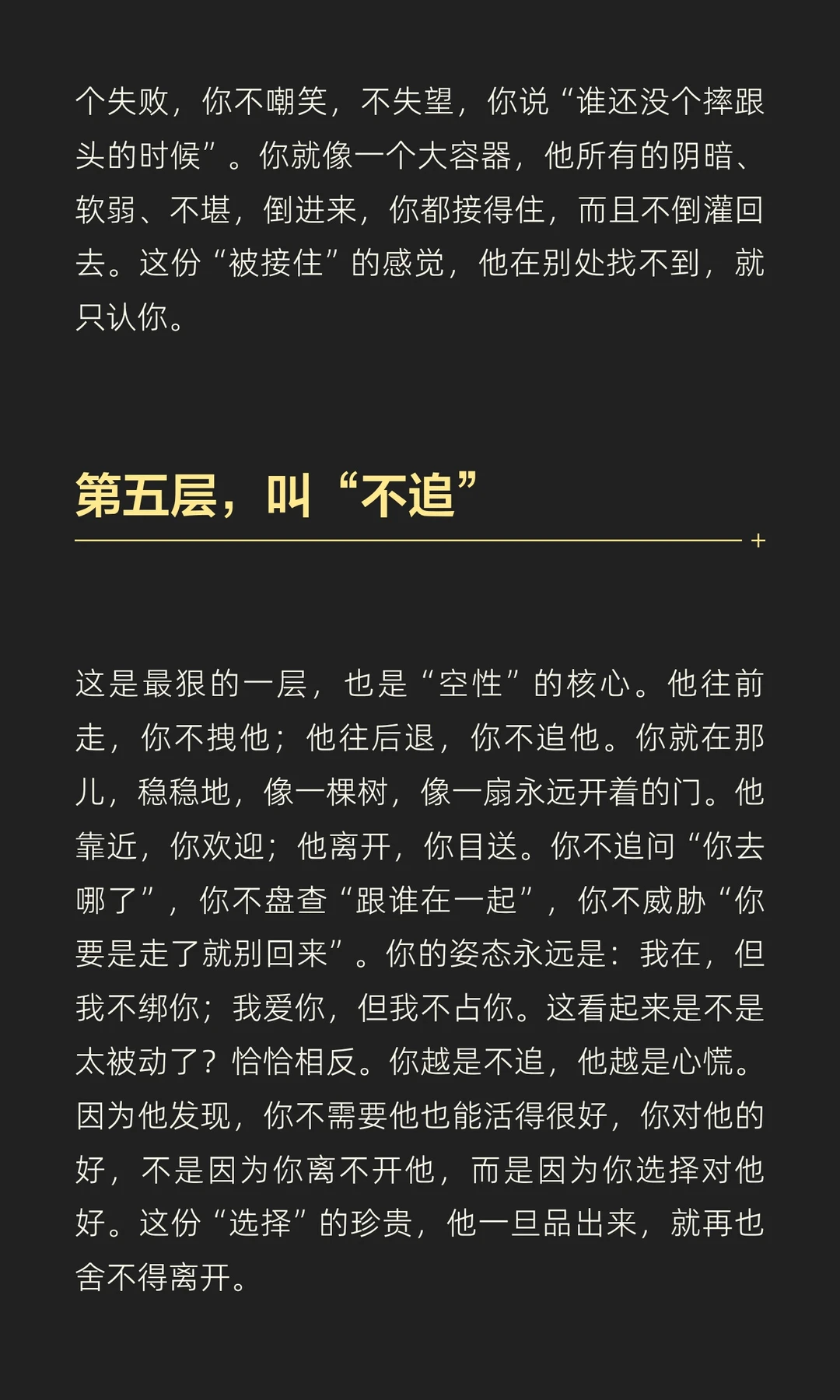 个失败，你不嘲笑，不失望，你说“谁还没个摔跟头的时候”。你就像一个大容器，他所有的阴暗、软弱、不堪，倒进来，你都接得住，而且不倒灌回去。这份“被接住”的感觉，他在别处找不到，就只认你。

第五层，叫“不追”

这是最狠的一层，也是“空性”的核心。他往前走，你不拽他；他往后退，你不追他。你就在那儿，稳稳地，像一棵树，像一扇永远开着的门。他靠近，你欢迎；他离开，你目送。你不追问“你去哪了”，你不盘查“跟谁在一起”，你不威胁“你要是走了就别回来”。你的姿态永远是：我在，但我不绑你；我爱你，但我不占你。这看起来是不是太被动了？恰恰相反。你越是不追，他越是心慌。因为他发现，你不需要他也能活得很好，你对他的好，不是因为你离不开他，而是因为你选择对他好。这份“选择”的珍贵，他一旦品出来，就再也舍不得离开。